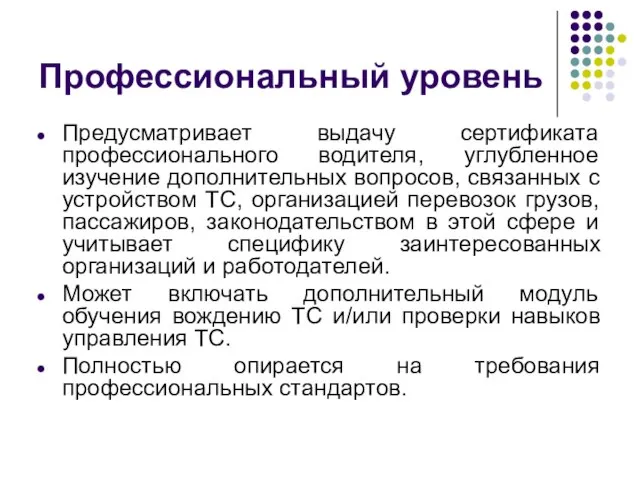 Профессиональный уровень

- Предусматривает выдачу сертификата профессионального водителя, углубленное изучение дополнительных вопросов, связанных с устройством ТС, организацией перевозок грузов, пассажиров, законодательством в этой сфере и учитывает специфику заинтересованных организаций и работодателей.
- Может включать дополнительный модуль обучения вождению ТС и/или проверки навыков управления ТС.
- Полностью опирается на требования профессиональных стандартов.